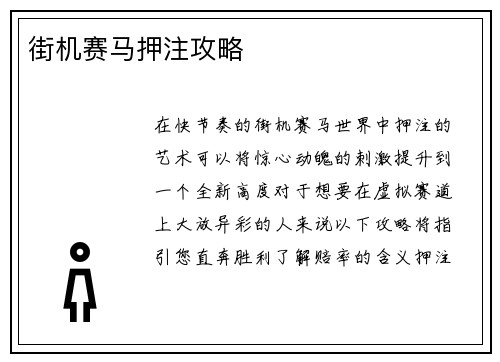 街机赛马押注攻略

在快节奏的街机赛马世界中押注的艺术可以将惊心动魄的刺激提升到一个全新高度对于想要在虚拟赛道上大放异彩的人来说以下攻略将指引您直奔胜利了解赔率的含义押注